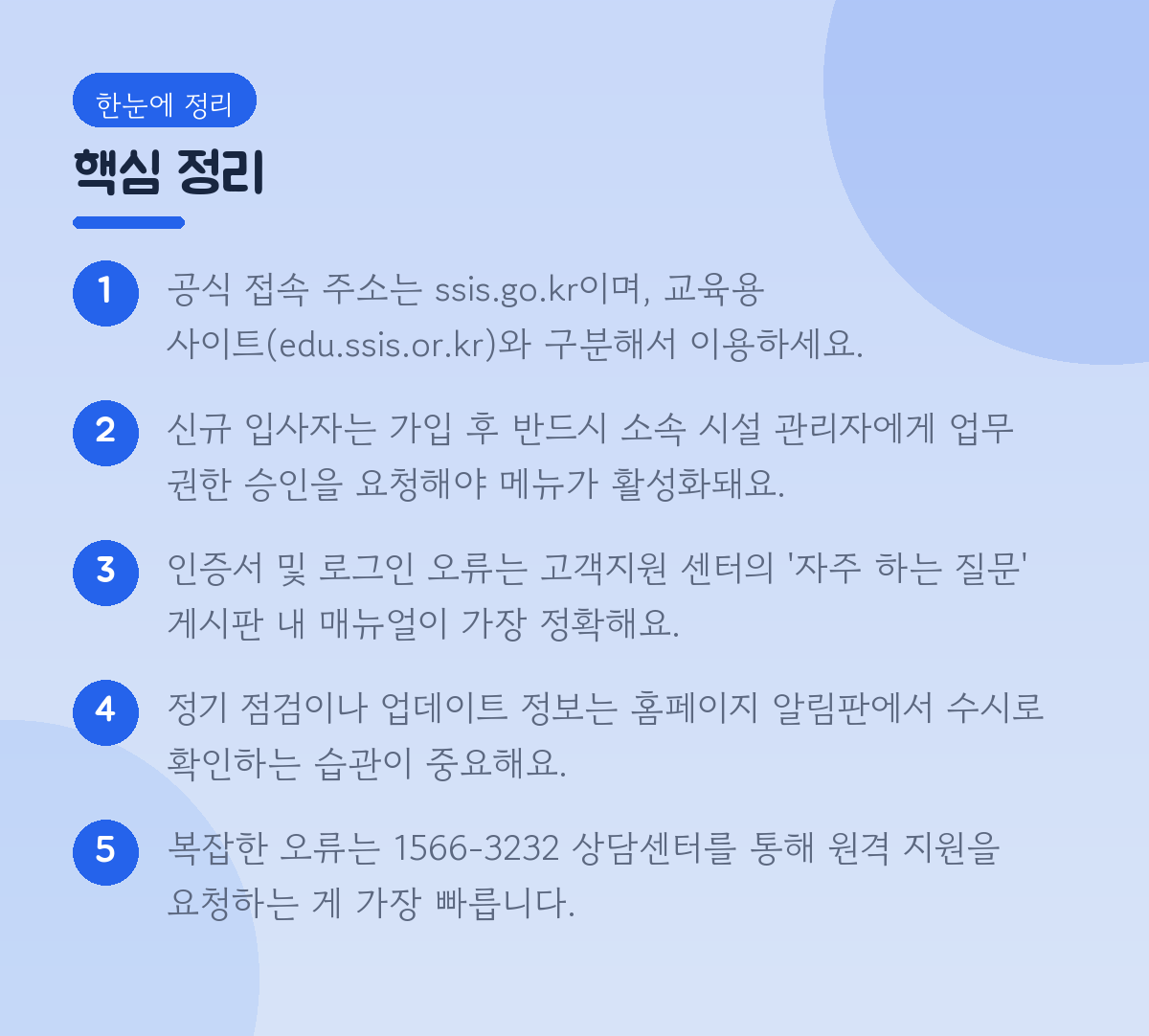 한눈에 정리

핵심 정리

1 공식 접속 주소는 ssis.go.kr이며, 교육용 사이트(edu.ssis.or.kr)와 구분해서 이용하세요.

2 신규 입사자는 가입 후 반드시 소속 시설 관리자에게 업무 권한 승인을 요청해야 메뉴가 활성화돼요.

3 인증서 및 로그인 오류는 고객지원 센터의 '자주 하는 질문' 게시판 내 매뉴얼이 가장 정확해요.

4 정기 점검이나 업데이트 정보는 홈페이지 알림판에서 수시로 확인하는 습관이 중요해요.

5 복잡한 오류는 1566-3232 상담센터를 통해 원격 지원을 요청하는 게 가장 빠릅니다.